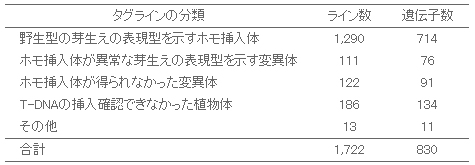 | タグラインの分類 | ライン数 | 遺伝子数 |
|---|---|---|
| 野生型の芽生えの表現型を示すホモ挿入体 | 1,290 | 714 |
| ホモ挿入体が異常な芽生えの表現型を示す変異体 | 111 | 76 |
| ホモ挿入体が得られなかった変異体 | 122 | 91 |
| T-DNAの挿入確認できなかった植物体 | 186 | 134 |
| その他 | 13 | 11 |
| 合計 | 1,722 | 830 |